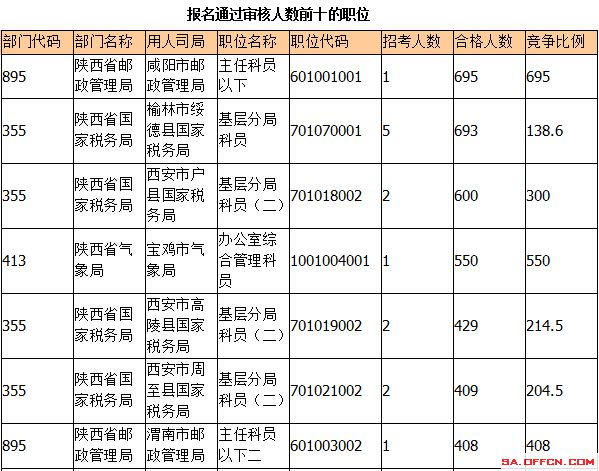 报名通过审核人数前十的职位

| 部门代码 | 部门名称 | 用人司局 | 职位名称 | 职位代码 | 招考人数 | 合格人数 | 竞争比例 |
|---|---|---|---|---|---|---|---|
| 895 | 陕西省邮政管理局 | 咸阳市邮政管理局 | 主任科员以下 | 601001001 | 1 | 695 | 695 |
| 355 | 陕西省国家税务局 | 榆林市绥德县国家税务局 | 基层分局科员 | 701070001 | 5 | 693 | 138.6 |
| 355 | 陕西省国家税务局 | 西安市户县国家税务局 | 基层分局科员（二） | 701018002 | 2 | 600 | 300 |
| 413 | 陕西省气象局 | 宝鸡市气象局 | 办公室综合管理科员 | 1001004001 | 1 | 550 | 550 |
| 355 | 陕西省国家税务局 | 西安市高陵县国家税务局 | 基层分局科员（二） | 701019002 | 2 | 429 | 214.5 |
| 355 | 陕西省国家税务局 | 西安市周至县国家税务局 | 基层分局科员（二） | 701021002 | 2 | 409 | 204.5 |
| 895 | 陕西省邮政管理局 | 渭南市邮政管理局 | 主任科员以下二 | 601003002 | 1 | 408 | 408 |

SA.OFFCN.COM